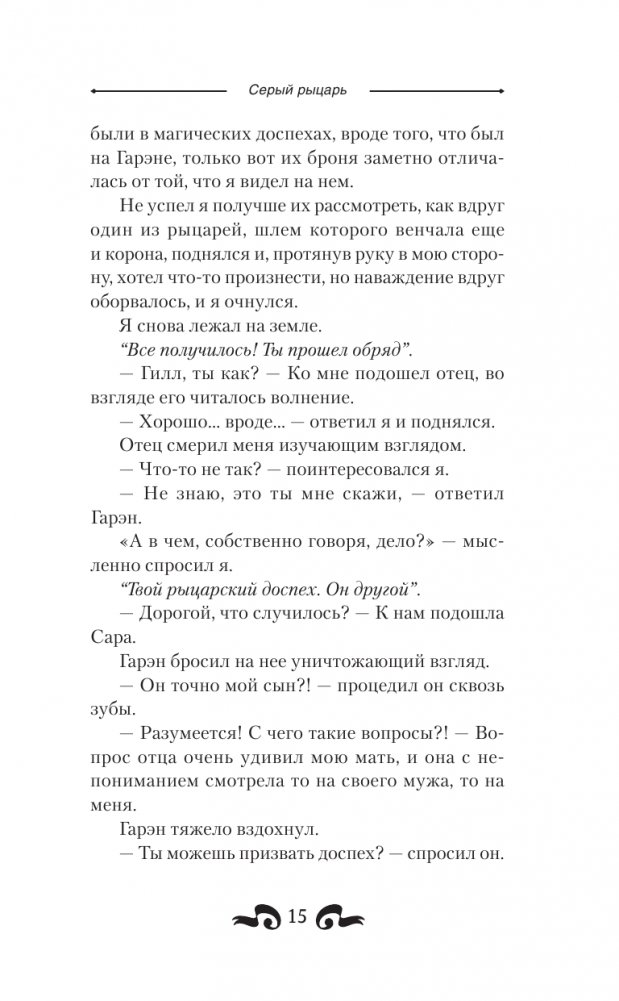 Серый рыцарь

были в магических доспехах, вроде того, что был на Гарэне, только вот их броня заметно отличалась от той, что я видел на нем.

Не успел я получше их рассмотреть, как вдруг один из рыцарей, шлем которого венчала еще и корона, поднялся и, протянув руку в мою сторону, хотел что-то произнести, но наваждение вдруг оборвалось, и я очнулся.

Я снова лежал на земле.

“Все получилось! Ты прошел обряд”.

— Гилл, ты как? — Ко мне подошел отец, во взгляде его читалось волнение.

— Хорошо... вроде... — ответил я и поднялся.

Отец смерил меня изучающим взглядом.

— Что-то не так? — поинтересовался я.

— Не знаю, это ты мне скажи, — ответил Гарэн.

«А в чем, собственно говоря, дело?» — мысленно спросил я.

“Твой рыцарский доспех. Он другой”.

— Дорогой, что случилось? — К нам подошла Сара.

Гарэн бросил на нее уничтожающий взгляд.

— Он точно мой сын?! — процедил он сквозь зубы.

— Разумеется! С чего такие вопросы?! — Вопрос отца очень удивил мою мать, и она с непониманием смотрела то на своего мужа, то на меня.

Гарэн тяжело вздохнул.

— Ты можешь призвать доспех? — спросил он.

15